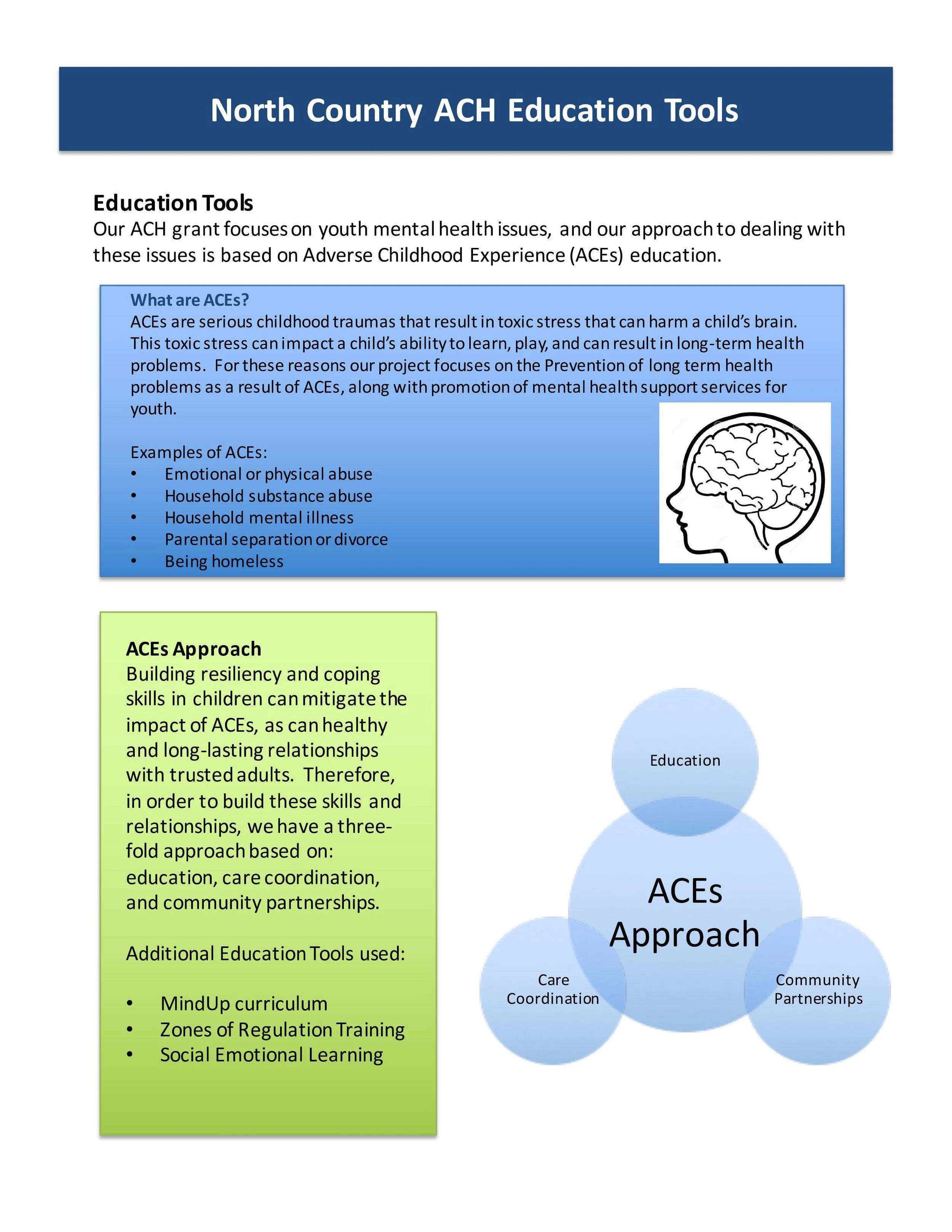 North Country ACH Education Tools

Education Tools
Our ACH grant focuses on youth mental health issues, and our approach to dealing with these issues is based on Adverse Childhood Experience (ACEs) education.

What are ACEs?
ACEs are serious childhood traumas that result in toxic stress that can harm a child's brain. This toxic stress can impact a child's ability to learn, play, and can result in long-term health problems. For these reasons our project focuses on the Prevention of long term health problems as a result of ACEs, along with promotion of mental health support services for youth.

Examples of ACEs:
• Emotional or physical abuse
• Household substance abuse
• Household mental illness
• Parental separation or divorce
• Being homeless

ACEs Approach
Building resiliency and coping skills in children can mitigate the impact of ACEs, as can healthy and long-lasting relationships with trusted adults. Therefore, in order to build these skills and relationships, we have a three-fold approach based on: education, care coordination, and community partnerships.

Additional Education Tools used:

• MindUp curriculum
• Zones of Regulation Training
• Social Emotional Learning

Education

ACEs Approach

Care Coordination

Community Partnerships